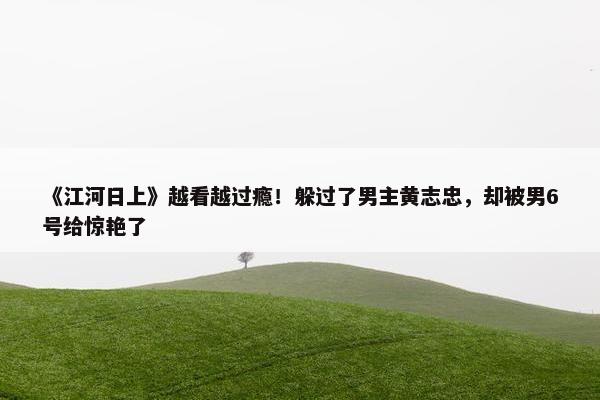 《江河日上》越看越过瘾！躲过了男主黄志忠，却被男6号给惊艳了